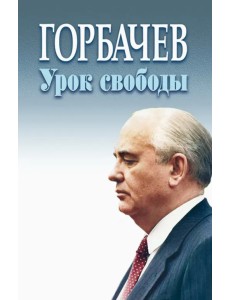 ГОРБАЧЕВ
Урок свободы